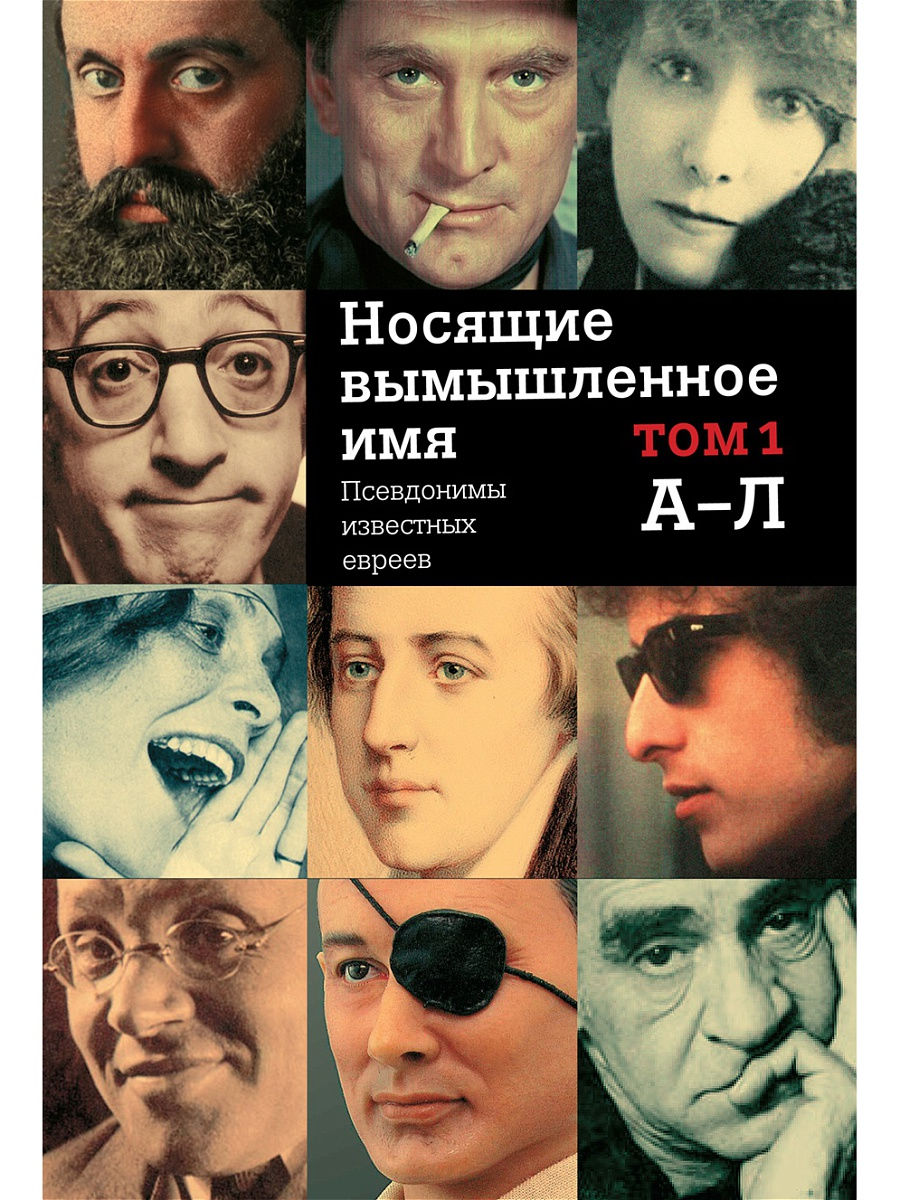 Носящие вымышленное имя

Псевдонимы известных евреев

ТОМ 1

А–Л